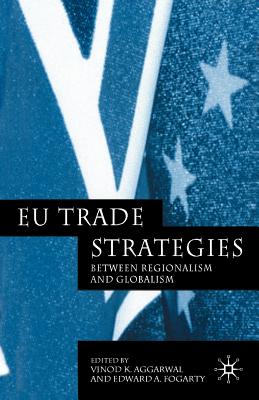 EU TRADE STRATEGIES

BETWEEN REGIONALISM AND GLOBALISM

EDITED BY
VINOD K. AGGARWAL
AND EDWARD A. FOGARTY